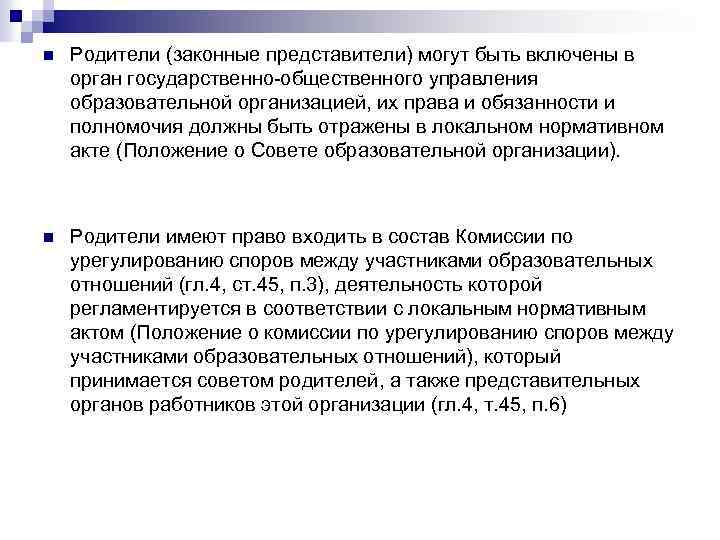 Родители (законные представители) могут быть включены в орган государственно-общественного управления образовательной организацией, их права и обязанности и полномочия должны быть отражены в локальном нормативном акте (Положение о Совете образовательной организации).

Родители имеют право входить в состав Комиссии по урегулированию споров между участниками образовательных отношений (гл.4, ст.45, п.3), деятельность которой регламентируется в соответствии с локальным нормативным актом (Положение о комиссии по урегулированию споров между участниками образовательных отношений), который принимается советом родителей, а также представительных органов работников этой организации (гл.4, т.45, п.6)